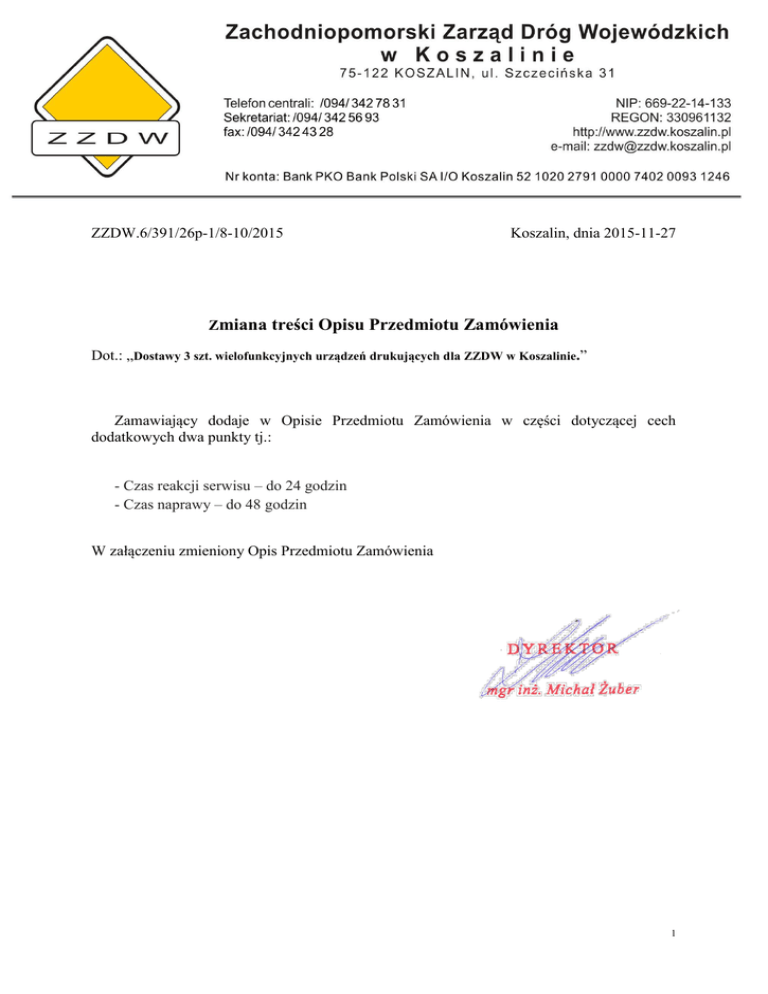 ZZDW

Zachodniopomorski Zarząd Dróg Wojewódzkich
w Koszalinie
75-122 KOSZALIN, ul. Szczecińska 31

Telefon centrali: /094/ 342 78 31
Sekretariat: /094/ 342 56 93
fax: /094/ 342 43 28

NIP: 669-22-14-133
REGON: 330961132
http://www.zzdw.koszalin.pl
e-mail: zzdw@zzdw.koszalin.pl

Nr konta: Bank PKO Bank Polski SA I/O Koszalin 52 1020 2791 0000 7402 0093 1246

ZZDW.6/391/26p-1/8-10/2015

Koszalin, dnia 2015-11-27

Zmiana treści Opisu Przedmiotu Zamówienia

Dot.: „Dostawy 3 szt. wielofunkcyjnych urządzeń drukujących dla ZZDW w Koszalinie.”

Zamawiający dodaje w Opisie Przedmiotu Zamówienia w części dotyczącej cech dodatkowych dwa punkty tj.:

- Czas reakcji serwisu – do 24 godzin
- Czas naprawy – do 48 godzin

W załączeniu zmieniony Opis Przedmiotu Zamówienia

DYREKTOR
mgr inż. Michał Żuber

1